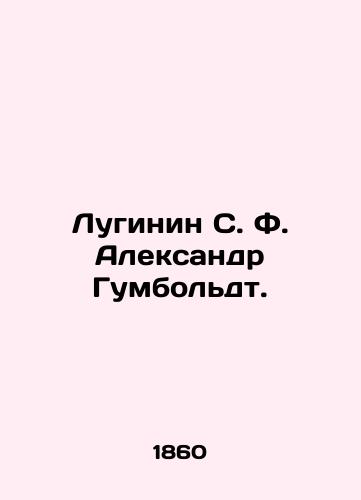 Лугинин С. Ф. Александр Гумбольдт.

1860